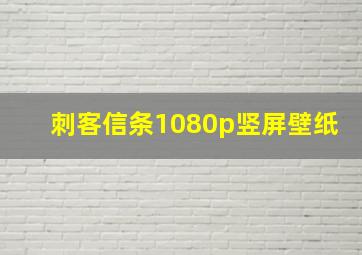 刺客信条1080p竖屏壁纸